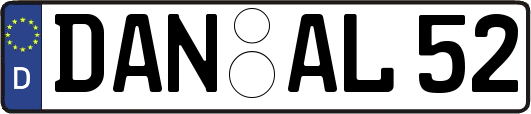 D
DAN AL 52